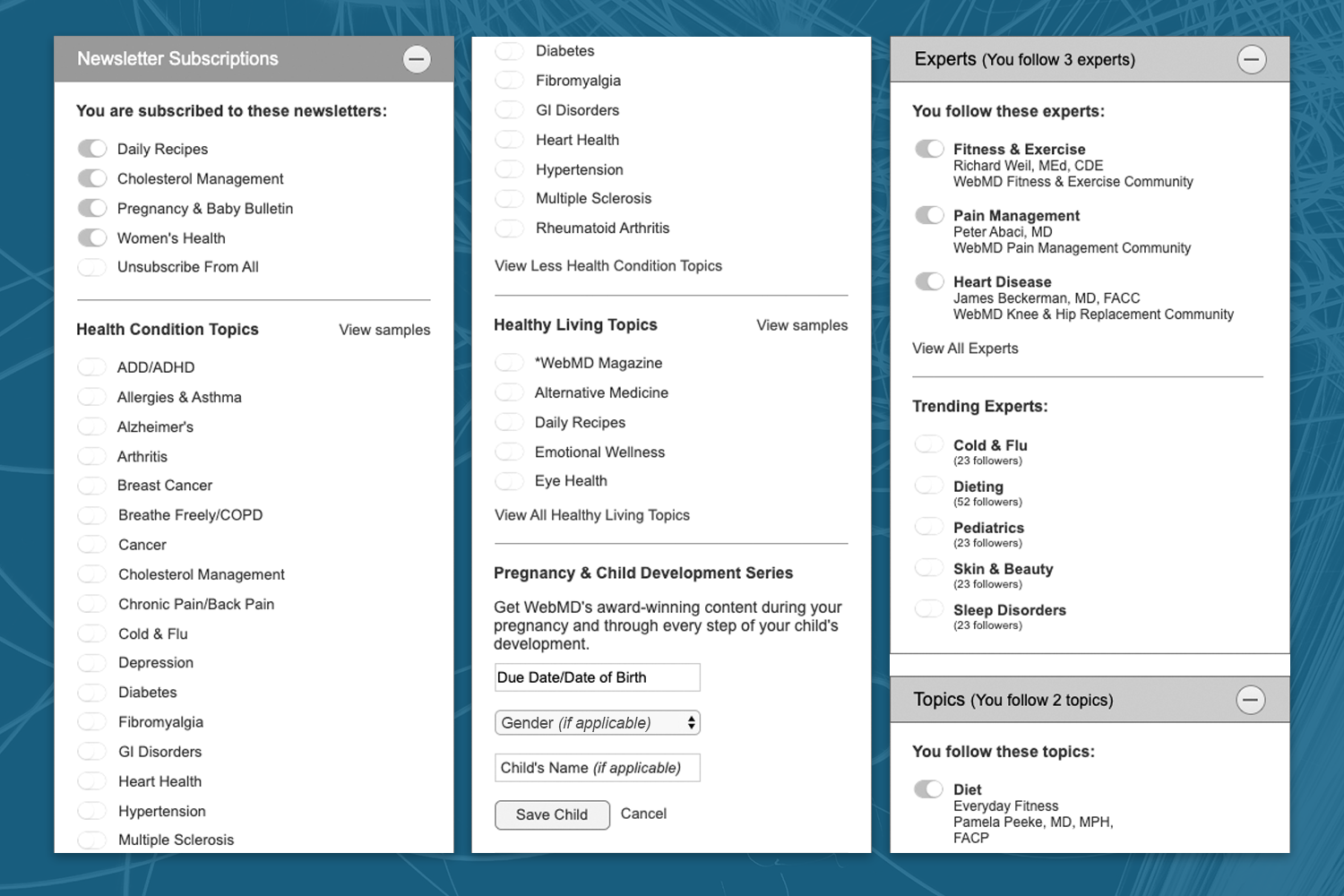 Newsletter Subscriptions

You are subscribed to these newsletters:

Daily Recipes
Cholesterol Management
Pregnancy & Baby Bulletin
Women's Health
Unsubscribe From All

Health Condition Topics View samples

ADD/ADHD
Allergies & Asthma
Alzheimer's
Arthritis
Breast Cancer
Breathe Freely/COPD
Cancer
Cholesterol Management
Chronic Pain/Back Pain
Cold & Flu
Depression
Diabetes
Fibromyalgia
GI Disorders
Heart Health
Hypertension
Multiple Sclerosis

Diabetes
Fibromyalgia
GI Disorders
Heart Health
Hypertension
Multiple Sclerosis
Rheumatoid Arthritis

View Less Health Condition Topics

Healthy Living Topics View samples

*WebMD Magazine
Alternative Medicine
Daily Recipes
Emotional Wellness
Eye Health

View All Healthy Living Topics

Pregnancy & Child Development Series

Get WebMD's award-winning content during your pregnancy and through every step of your child's development.

Due Date/Date of Birth

Gender (if applicable)

Child's Name (if applicable)

Save Child Cancel

Experts (You follow 3 experts)

You follow these experts:

Fitness & Exercise
Richard Weil, MEd, CDE
WebMD Fitness & Exercise Community

Pain Management
Peter Abaci, MD
WebMD Pain Management Community

Heart Disease
James Beckerman, MD, FACC
WebMD Knee & Hip Replacement Community

View All Experts

Trending Experts:

Cold & Flu
(23 followers)

Dieting
(52 followers)

Pediatrics
(23 followers)

Skin & Beauty
(23 followers)

Sleep Disorders
(23 followers)

Topics (You follow 2 topics)

You follow these topics:

Diet
Everyday Fitness
Pamela Peeke, MD, MPH, FACP